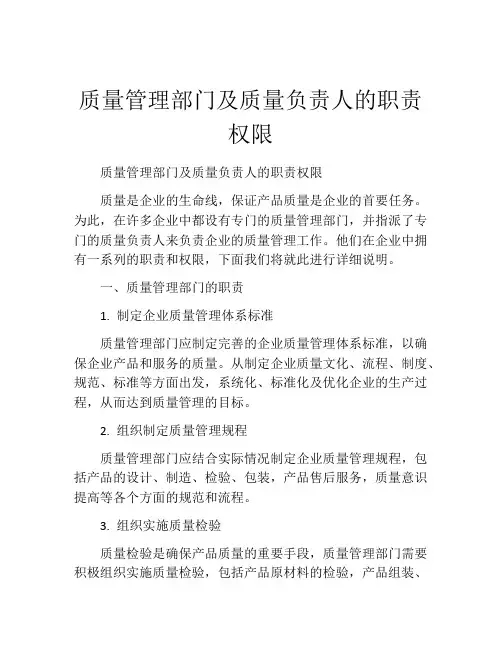 质量管理部门及质量负责人的职责权限

质量管理部门及质量负责人的职责权限

质量是企业的生命线，保证产品质量是企业的首要任务。为此，在许多企业中都设有专门的质量管理部门，并指派了专门的质量负责人来负责企业的质量管理工作。他们在企业中拥有一系列的职责和权限，下面我们将就此进行详细说明。

一、质量管理部门的职责

1. 制定企业质量管理体系标准

质量管理部门应制定完善的企业质量管理体系标准，以确保企业产品和服务的质量。从制定企业质量文化、流程、制度、规范、标准等方面出发，系统化、标准化及优化企业的生产过程，从而达到质量管理的目标。

2. 组织制定质量管理规程

质量管理部门应结合实际情况制定企业质量管理规程，包括产品的设计、制造、检验、包装，产品售后服务，质量意识提高等各个方面的规范和流程。

3. 组织实施质量检验

质量检验是确保产品质量的重要手段，质量管理部门需要积极组织实施质量检验，包括产品原材料的检验，产品组装、